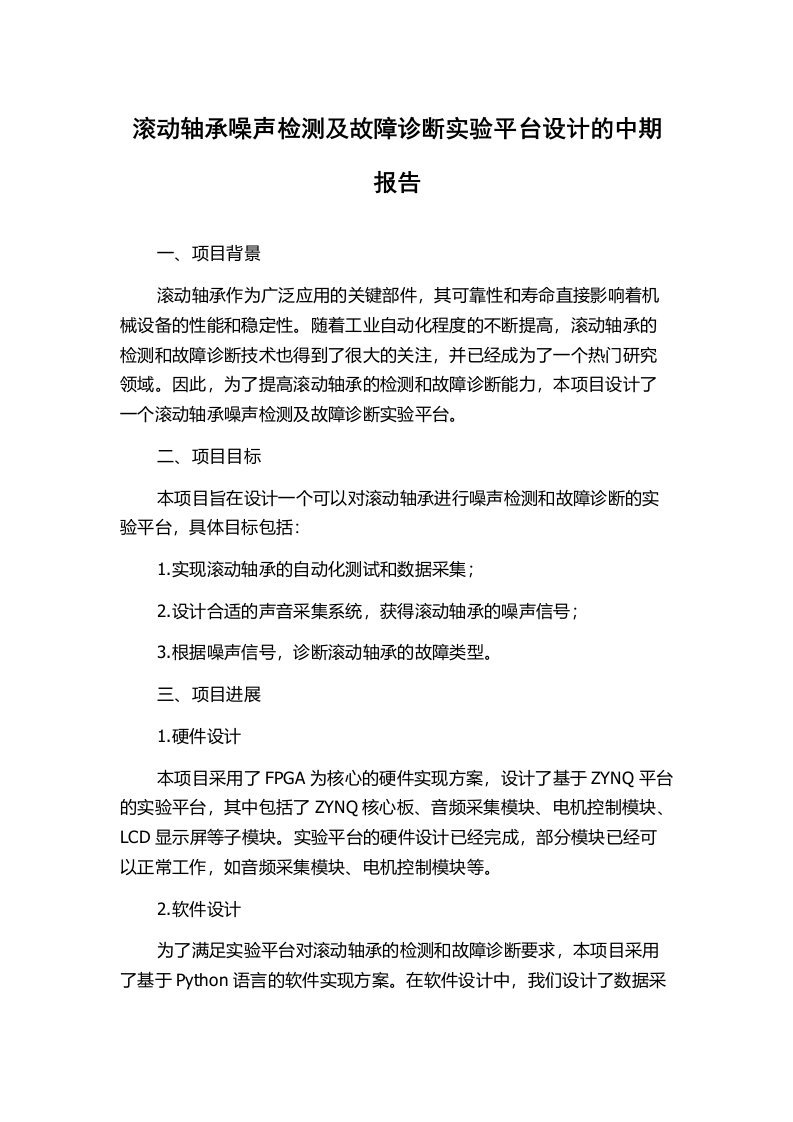 滚动轴承噪声检测及故障诊断实验平台设计的中期报告

一、项目背景

滚动轴承作为广泛应用的关键部件，其可靠性和寿命直接影响着机械设备的性能和稳定性。随着工业自动化程度的不断提高，滚动轴承的检测和故障诊断技术也得到了很大的关注，并已经成为了一个热门研究领域。因此，为了提高滚动轴承的检测和故障诊断能力，本项目设计了一个滚动轴承噪声检测及故障诊断实验平台。

二、项目目标

本项目旨在设计一个可以对滚动轴承进行噪声检测和故障诊断的实验平台，具体目标包括：

1.实现滚动轴承的自动化测试和数据采集；

2.设计合适的声音采集系统，获得滚动轴承的噪声信号；

3.根据噪声信号，诊断滚动轴承的故障类型。

三、项目进展

1.硬件设计

本项目采用了 FPGA 为核心的硬件实现方案，设计了基于 ZYNQ 平台的实验平台，其中包括了 ZYNQ 核心板、音频采集模块、电机控制模块、LCD 显示屏等子模块。实验平台的硬件设计已经完成，部分模块已经可以正常工作，如音频采集模块、电机控制模块等。

2.软件设计

为了满足实验平台对滚动轴承的检测和故障诊断要求，本项目采用了基于 Python 语言的软件实现方案。在软件设计中，我们设计了数据采